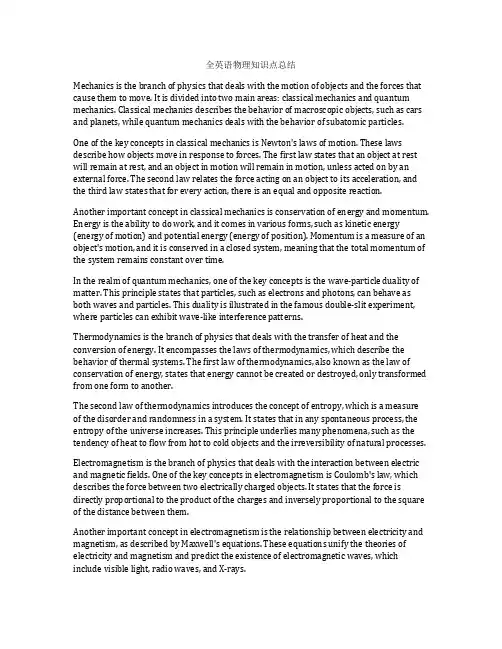 全英语物理知识点总结

Mechanics is the branch of physics that deals with the motion of objects and the forces that cause them to move. It is divided into two main areas: classical mechanics and quantum mechanics. Classical mechanics describes the behavior of macroscopic objects, such as cars and planets, while quantum mechanics deals with the behavior of subatomic particles.

One of the key concepts in classical mechanics is Newton's laws of motion. These laws describe how objects move in response to forces. The first law states that an object at rest will remain at rest, and an object in motion will remain in motion, unless acted on by an external force. The second law relates the force acting on an object to its acceleration, and the third law states that for every action, there is an equal and opposite reaction.

Another important concept in classical mechanics is conservation of energy and momentum. Energy is the ability to do work, and it comes in various forms, such as kinetic energy (energy of motion) and potential energy (energy of position). Momentum is a measure of an object's motion, and it is conserved in a closed system, meaning that the total momentum of the system remains constant over time.

In the realm of quantum mechanics, one of the key concepts is the wave-particle duality of matter. This principle states that particles, such as electrons and photons, can behave as both waves and particles. This duality is illustrated in the famous double-slit experiment, where particles can exhibit wave-like interference patterns.

Thermodynamics is the branch of physics that deals with the transfer of heat and the conversion of energy. It encompasses the laws of thermodynamics, which describe the behavior of thermal systems. The first law of thermodynamics, also known as the law of conservation of energy, states that energy cannot be created or destroyed, only transformed from one form to another.

The second law of thermodynamics introduces the concept of entropy, which is a measure of the disorder and randomness in a system. It states that in any spontaneous process, the entropy of the universe increases. This principle underlies many phenomena, such as the tendency of heat to flow from hot to cold objects and the irreversibility of natural processes.

Electromagnetism is the branch of physics that deals with the interaction between electric and magnetic fields. One of the key concepts in electromagnetism is Coulomb's law, which describes the force between two electrically charged objects. It states that the force is directly proportional to the product of the charges and inversely proportional to the square of the distance between them.

Another important concept in electromagnetism is the relationship between electricity and magnetism, as described by Maxwell's equations. These equations unify the theories of electricity and magnetism and predict the existence of electromagnetic waves, which include visible light, radio waves, and X-rays.